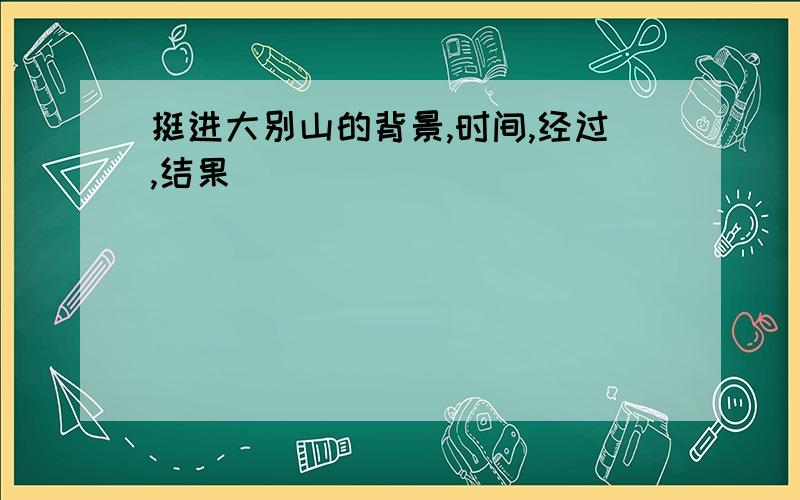 挺进大别山的背景,时间,经过,结果